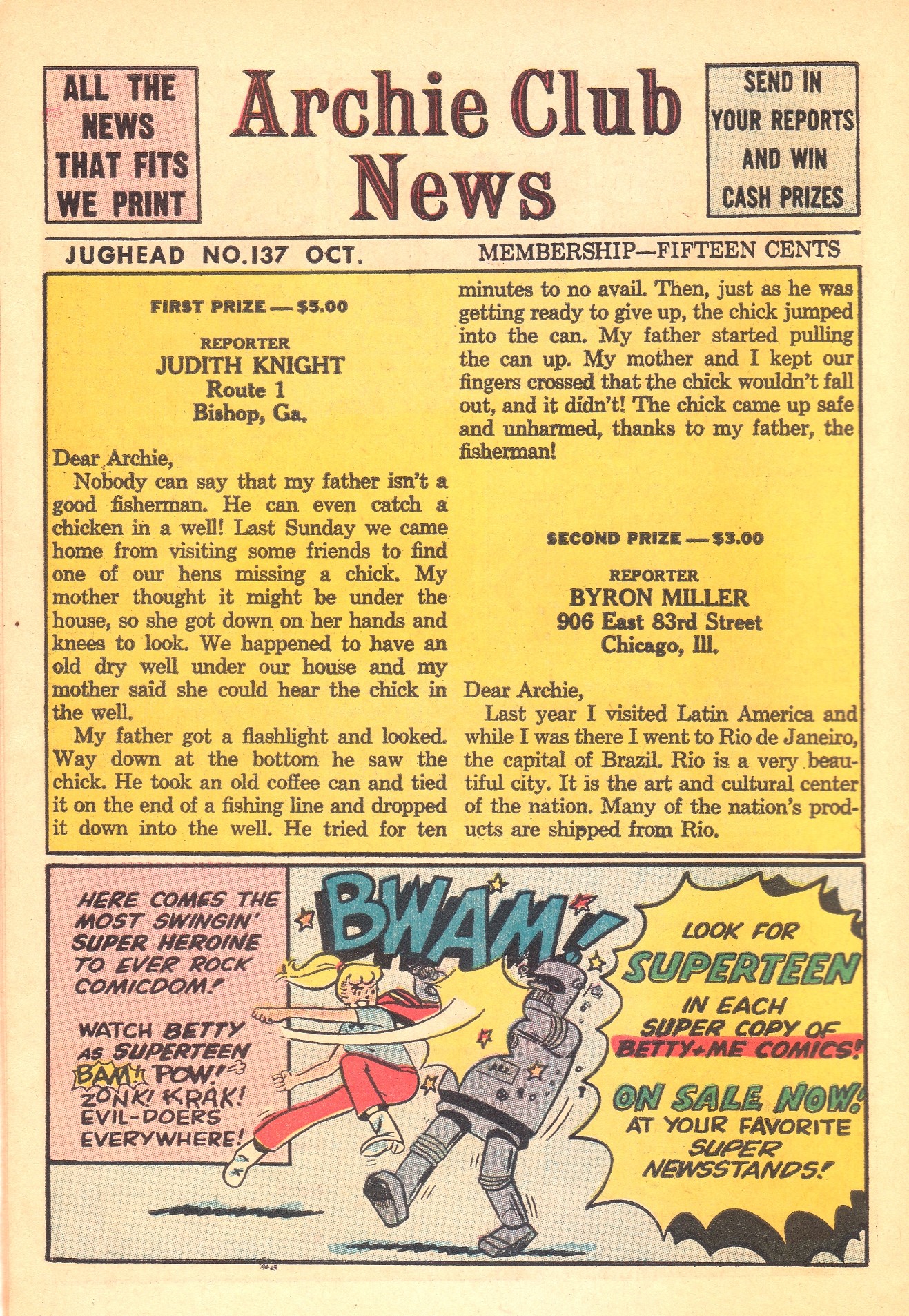 ALL THE NEWS THAT FITS WE PRINT

Archie Club News

SEND IN YOUR REPORTS AND WIN CASH PRIZES

JUGHEAD NO.137 OCT.

MEMBERSHIP—FIFTEEN CENTS

FIRST PRIZE — $5.00

REPORTER
JUDITH KNIGHT
Route 1
Bishop, Ga.

Dear Archie,

Nobody can say that my father isn't a good fisherman. He can even catch a chicken in a well! Last Sunday we came home from visiting some friends to find one of our hens missing a chick. My mother thought it might be under the house, so she got down on her hands and knees to look. We happened to have an old dry well under our house and my mother said she could hear the chick in the well.

My father got a flashlight and looked. Way down at the bottom he saw the chick. He took an old coffee can and tied it on the end of a fishing line and dropped it down into the well. He tried for ten minutes to no avail. Then, just as he was getting ready to give up, the chick jumped into the can. My father started pulling the can up. My mother and I kept our fingers crossed that the chick wouldn't fall out, and it didn't! The chick came up safe and unharmed, thanks to my father, the fisherman!

SECOND PRIZE — $3.00

REPORTER
BYRON MILLER
906 East 83rd Street
Chicago, Ill.

Dear Archie,

Last year I visited Latin America and while I was there I went to Rio de Janeiro, the capital of Brazil. Rio is a very beautiful city. It is the art and cultural center of the nation. Many of the nation's products are shipped from Rio.

HERE COMES THE MOST SWINGIN' SUPER HEROINE TO EVER ROCK COMICDOM!

WATCH BETTY AS SUPERTEEN BAM! POW! ZONK! KRAK! EVIL-DOERS EVERYWHERE!

BWAM!

LOOK FOR SUPERTEEN IN EACH SUPER COPY OF BETTY+ME COMICS!

ON SALE NOW! AT YOUR FAVORITE SUPER NEWSSTANDS!